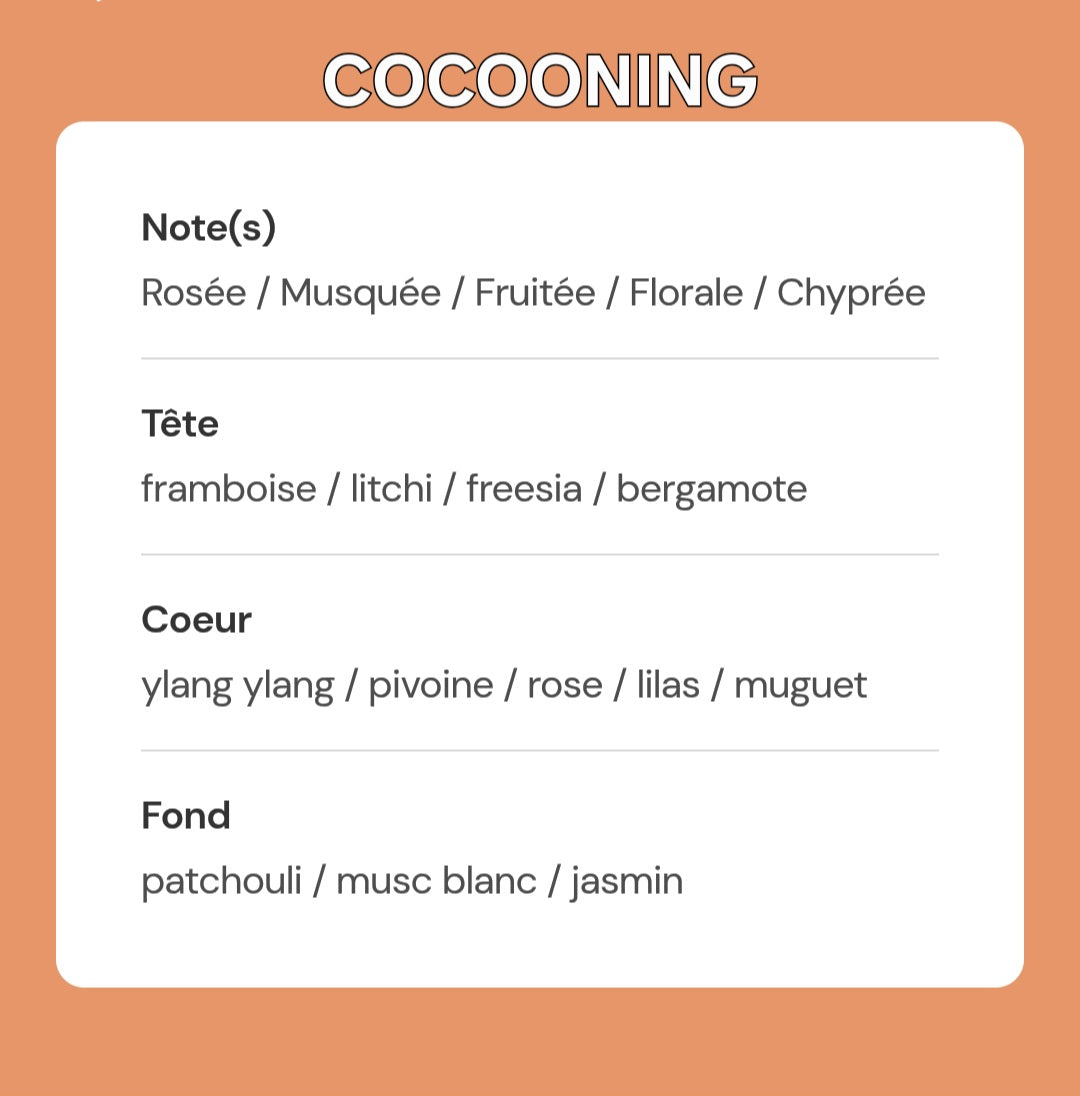 COCOONING

Note(s)
Rosée / Musquée / Fruitée / Florale / Chyprée

Tête
framboise / litchi / freesia / bergamote

Coeur
ylang ylang / pivoine / rose / lilas / muguet

Fond
patchouli / musc blanc / jasmin